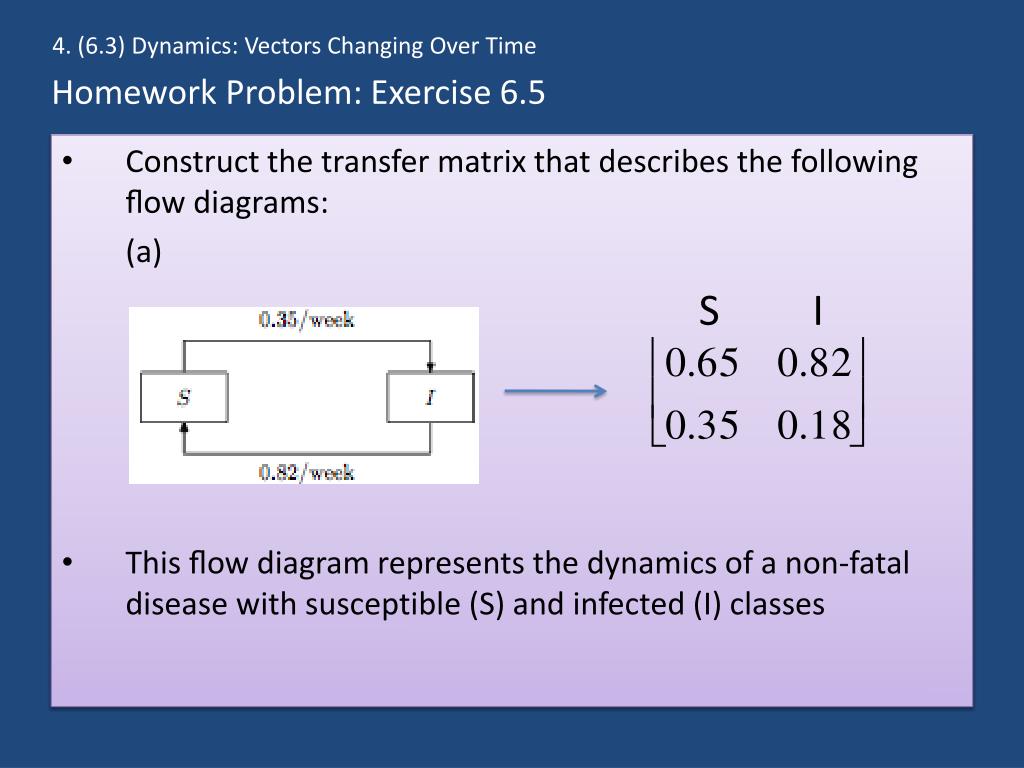 4. (6.3) Dynamics: Vectors Changing Over Time

Homework Problem: Exercise 6.5

• Construct the transfer matrix that describes the following flow diagrams:

(a)

0.35/week

S

I

0.82/week

S I

$\begin{bmatrix} 0.65 & 0.82 \\ 0.35 & 0.18 \end{bmatrix}$

• This flow diagram represents the dynamics of a non-fatal disease with susceptible (S) and infected (I) classes